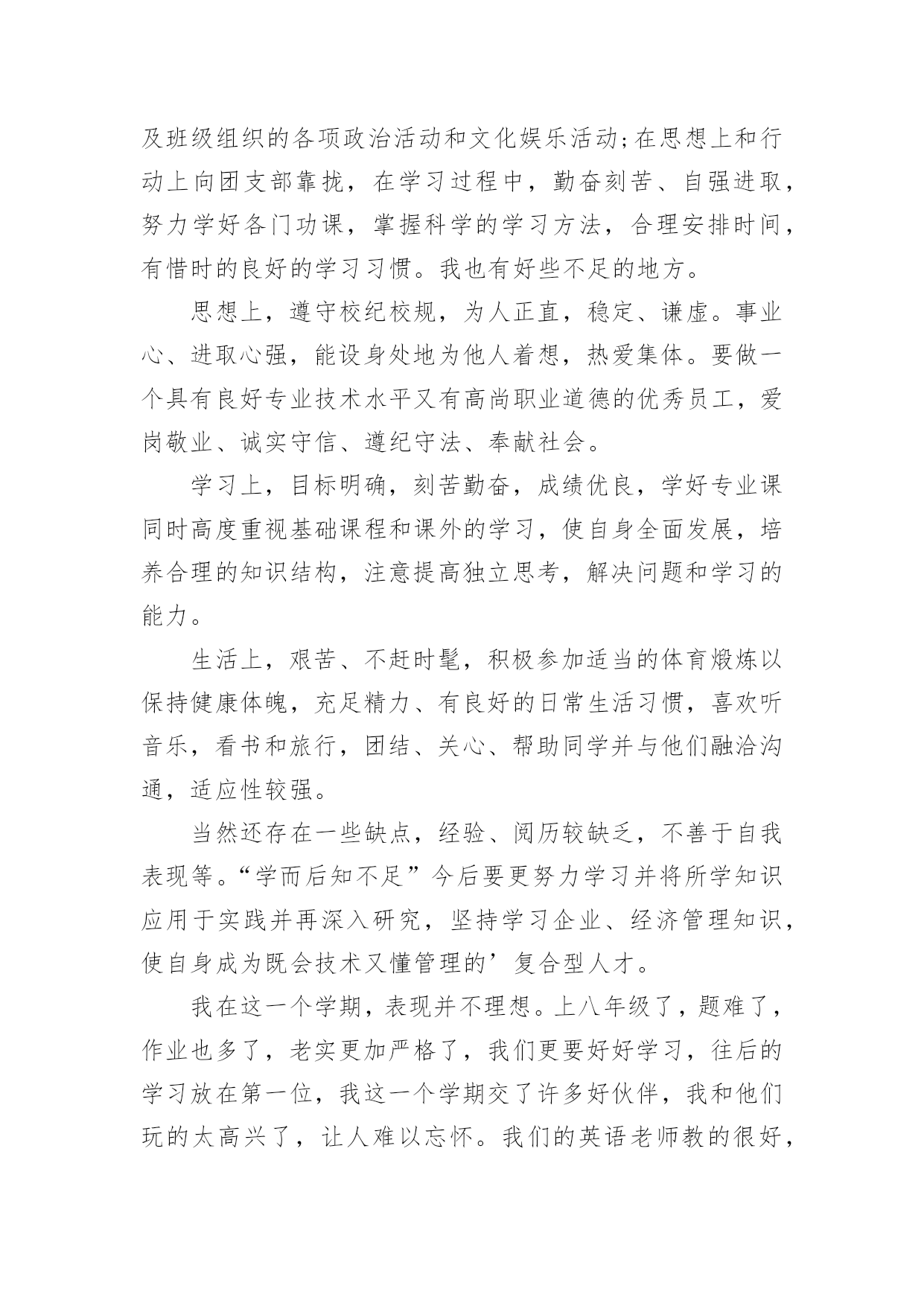 及班级组织的各项政治活动和文化娱乐活动;在思想上和行动上向团支部靠拢，在学习过程中，勤奋刻苦、自强进取，努力学好各门功课，掌握科学的学习方法，合理安排时间，有惜时的良好的学习习惯。我也有好些不足的地方。

思想上，遵守校纪校规，为人正直，稳定、谦虚。事业心、进取心强，能设身处地为他人着想，热爱集体。要做一个具有良好专业技术水平又有高尚职业道德的优秀员工，爱岗敬业、诚实守信、遵纪守法、奉献社会。

学习上，目标明确，刻苦勤奋，成绩优良，学好专业课同时高度重视基础课程和课外的学习，使自身全面发展，培养合理的知识结构，注意提高独立思考，解决问题和学习的能力。

生活上，艰苦、不赶时髦，积极参加适当的体育煅炼以保持健康体魄，充足精力、有良好的日常生活习惯，喜欢听音乐，看书和旅行，团结、关心、帮助同学并与他们融洽沟通，适应性较强。

当然还存在一些缺点，经验、阅历较缺乏，不善于自我表现等。“学而后知不足”今后要更努力学习并将所学知识应用于实践并再深入研究，坚持学习企业、经济管理知识，使自身成为既会技术又懂管理的’复合型人才。

我在这一个学期，表现并不理想。上八年级了，题难了，作业也多了，老实更加严格了，我们更要好好学习，往后的学习放在第一位，我这一个学期交了许多好伙伴，我和他们玩的太高兴了，让人难以忘怀。我们的英语老师教的很好，